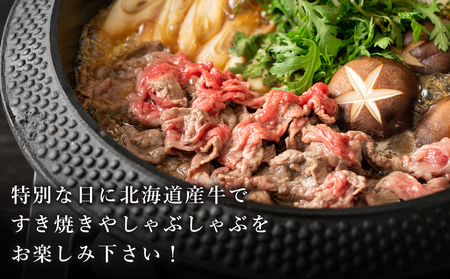 特別な日に北海道産牛で
すき焼きやしゃぶしゃぶを
お楽しみ下さい！